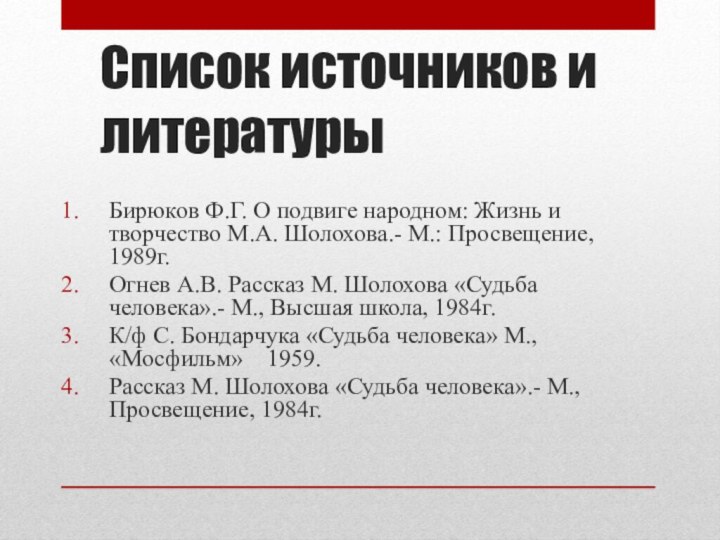 Список источников и литературы

1. Бирюков Ф.Г. О подвиге народном: Жизнь и творчество М.А. Шолохова.- М.: Просвещение, 1989г.
2. Огнев А.В. Рассказ М. Шолохова «Судьба человека».- М., Высшая школа, 1984г.
3. К/ф С. Бондарчука «Судьба человека» М., «Мосфильм» 1959.
4. Рассказ М. Шолохова «Судьба человека».- М., Просвещение, 1984г.